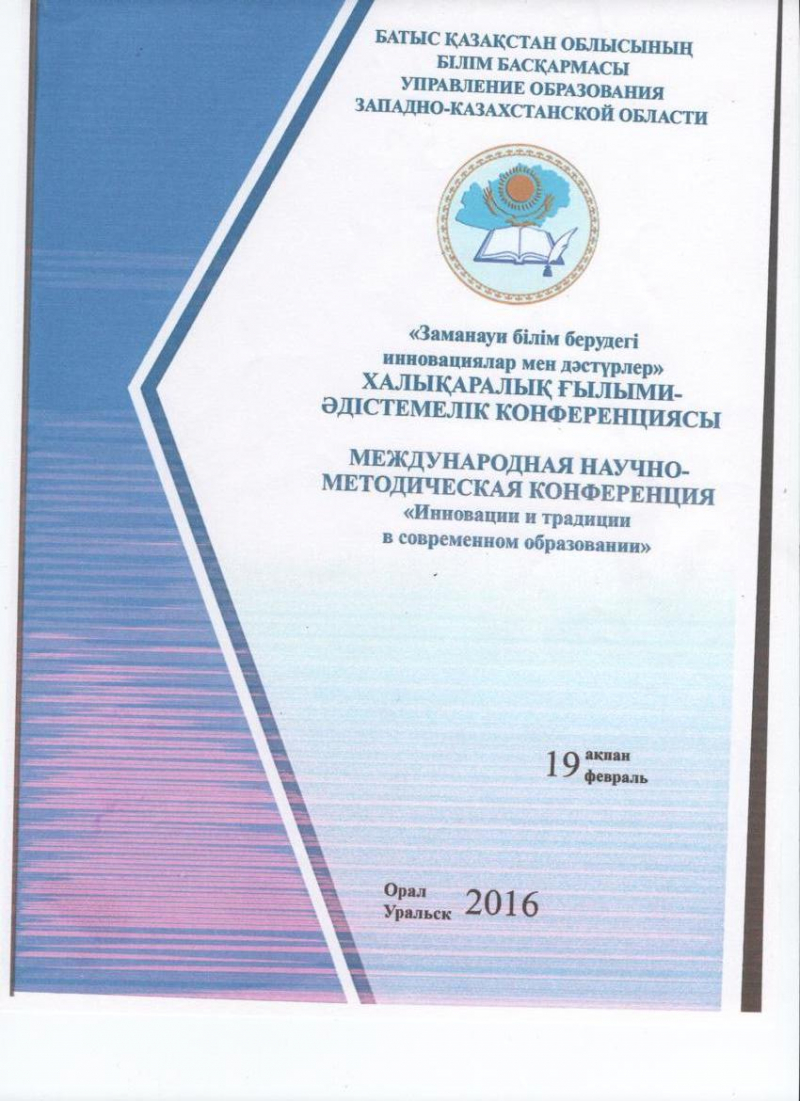 БАТЫС ҚАЗАҚСТАН ОБЛЫСЫНЫҢ
БІЛІМ БАСҚАРМАСЫ
УПРАВЛЕНИЕ ОБРАЗОВАНИЯ
ЗАПАДНО-КАЗАХСТАНСКОЙ ОБЛАСТИ

«Заманауи білім берудегі инновациялар мен дәстүрлер»
ХАЛЫҚАРАЛЫҚ ҒЫЛЫМИ-ӘДІСТЕМЕЛІК КОНФЕРЕНЦИЯСЫ

МЕЖДУНАРОДНАЯ НАУЧНО-МЕТОДИЧЕСКАЯ КОНФЕРЕНЦИЯ
«Инновации и традиции в современном образовании»

19 ақпан февраль

Орал
Уральск 2016